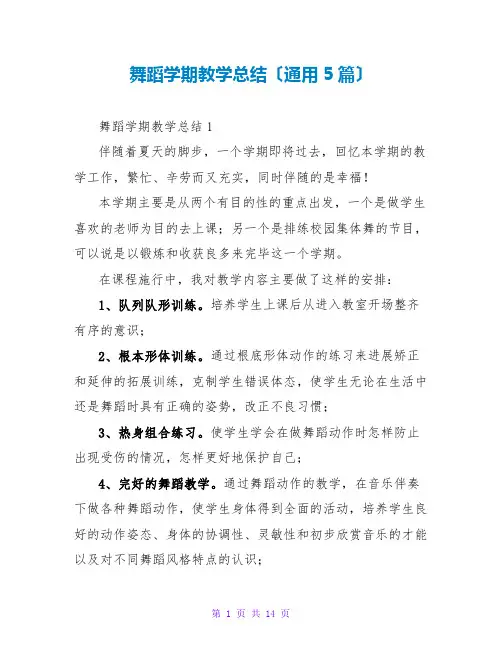 舞蹈学期教学总结〔通用 5 篇〕

舞蹈学期教学总结 1

伴随着夏天的脚步，一个学期即将过去，回忆本学期的教学工作，繁忙、辛劳而又充实，同时伴随的是幸福！

本学期主要是从两个有目的性的重点出发，一个是做学生喜欢的老师为目的去上课；另一个是排练校园集体舞的节目，可以说是以锻炼和收获良多来完毕这一个学期。

在课程施行中，我对教学内容主要做了这样的安排：

1、队列队形训练。培养学生上课后从进入教室开场整齐有序的意识；

2、根本形体训练。通过根底形体动作的练习来进展矫正和延伸的拓展训练，克制学生错误体态，使学生无论在生活中还是舞蹈时具有正确的姿势，改正不良习惯；

3、热身组合练习。使学生学会在做舞蹈动作时怎样防止出现受伤的情况，怎样更好地保护自己；

4、完好的舞蹈教学。通过舞蹈动作的教学，在音乐伴奏下做各种舞蹈动作，使学生身体得到全面的活动，培养学生良好的动作姿态、身体的协调性、灵敏性和初步欣赏音乐的才能以及对不同舞蹈风格特点的认识；

第 1 页 共 14 页